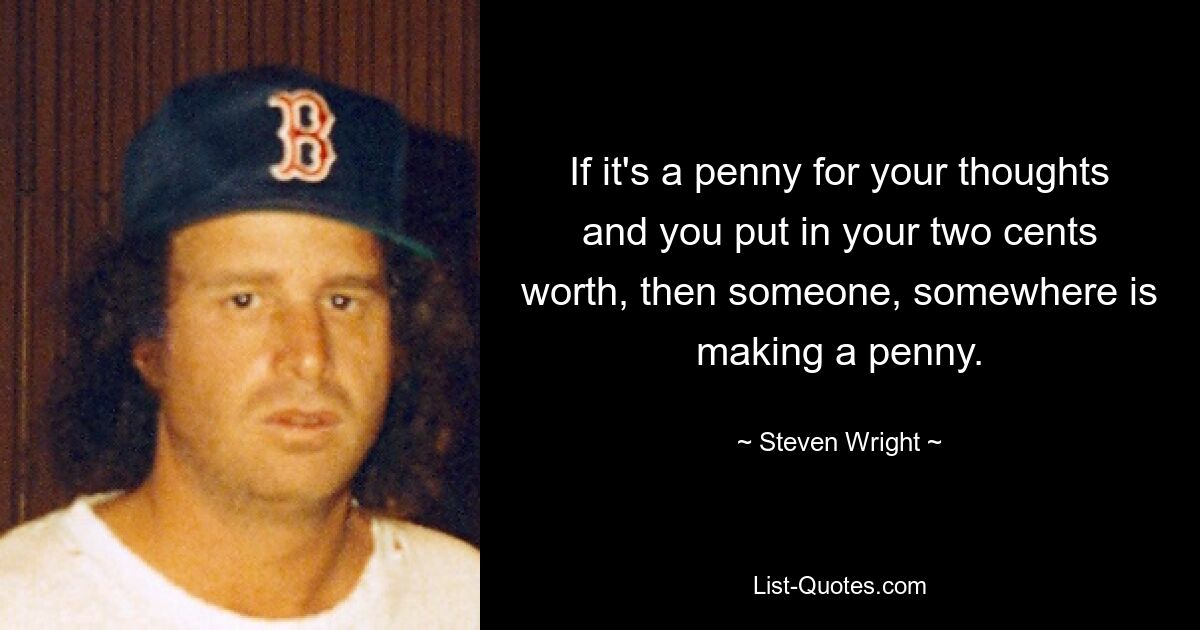 B

If it's a penny for your thoughts and you put in your two cents worth, then someone, somewhere is making a penny.

~ Steven Wright ~

List-Quotes.com